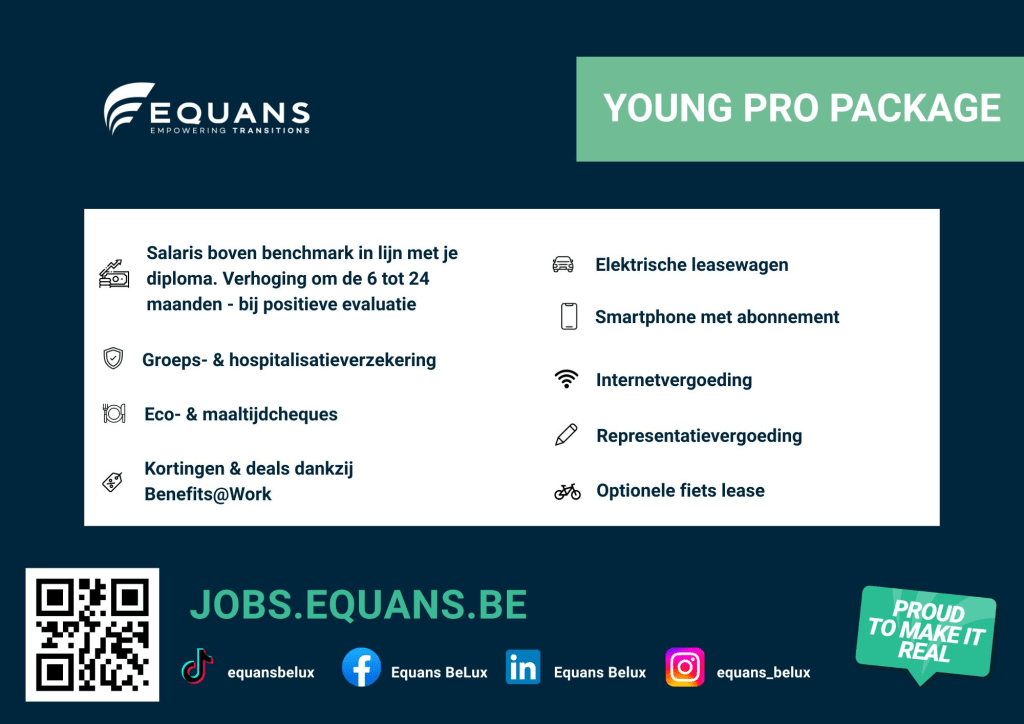 EQUANS
EMPOWERING TRANSITIONS

YOUNG PRO PACKAGE

Salaris boven benchmark in lijn met je diploma. Verhoging om de 6 tot 24 maanden - bij positieve evaluatie

Groeps- & hospitalisatieverzekering

Eco- & maaltijdcheques

Kortingen & deals dankzij Benefits@Work

Elektrische leasewagen

Smartphone met abonnement

Internetvergoeding

Representatievergoeding

Optionele fiets lease

JOBS.EQUANS.BE

equansbelux

Equans BeLux

Equans Belux

equans_belux

PROUD TO MAKE IT REAL